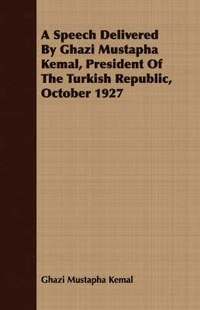 A Speech Delivered By Ghazi Mustapha Kemal, President Of The Turkish Republic, October 1927

Ghazi Mustapha Kemal